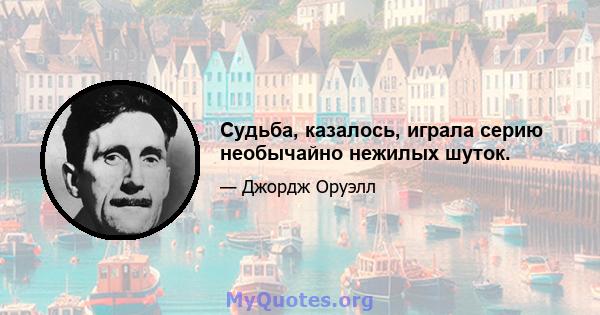 Судьба, казалось, играла серию необычайно нежилых шуток.

— Джордж Оруэлл

MyQuotes.org